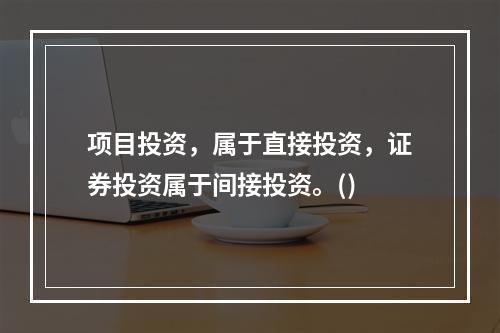 项目投资，属于直接投资，证券投资属于间接投资。()